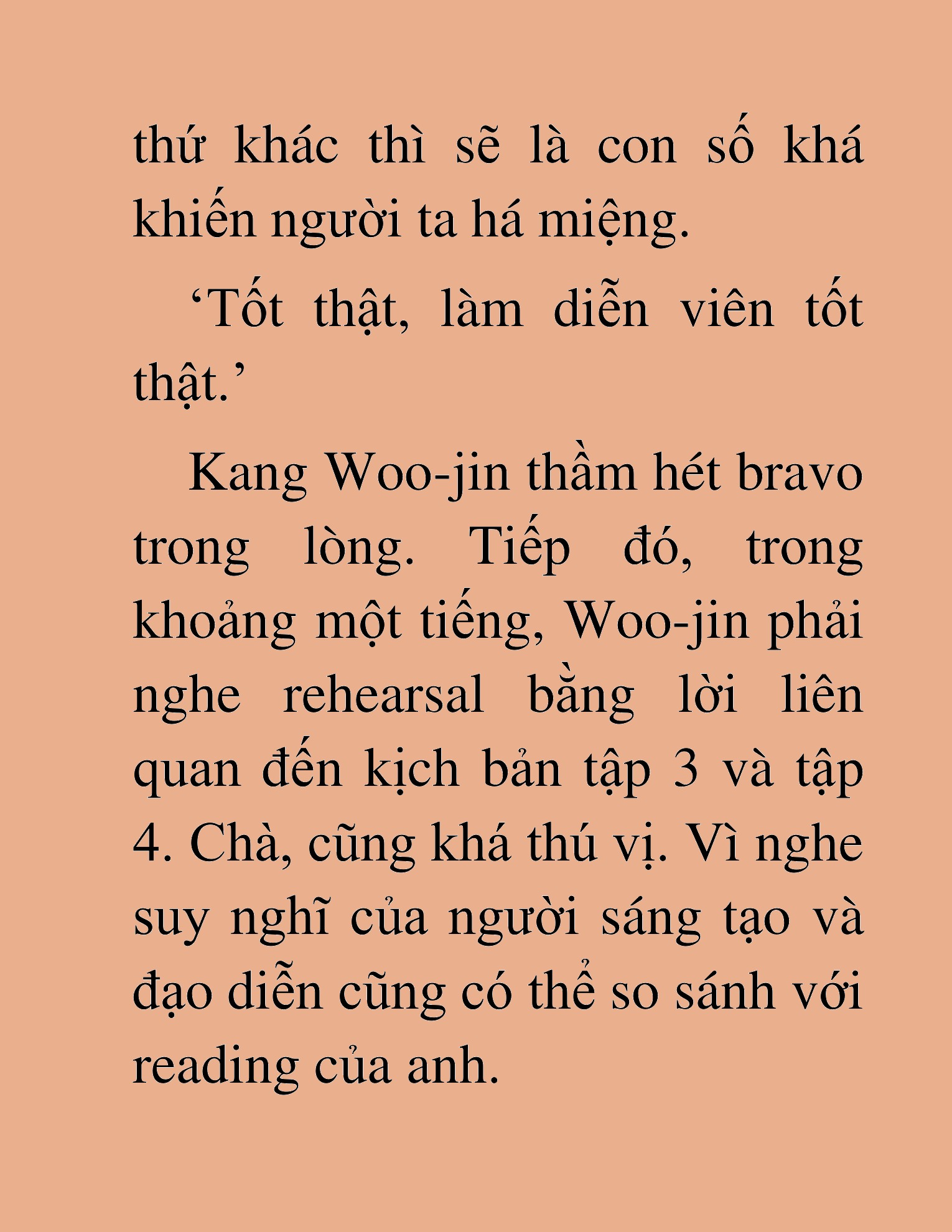 thứ khác thì sẽ là con số khá khiến người ta há miệng.

‘Tốt thật, làm diễn viên tốt thật.’

Kang Woo-jin thầm hét bravo trong lòng. Tiếp đó, trong khoảng một tiếng, Woo-jin phải nghe rehearsal bằng lời liên quan đến kịch bản tập 3 và tập 4. Chà, cũng khá thú vị. Vì nghe suy nghĩ của người sáng tạo và đạo diễn cũng có thể so sánh với reading của anh.